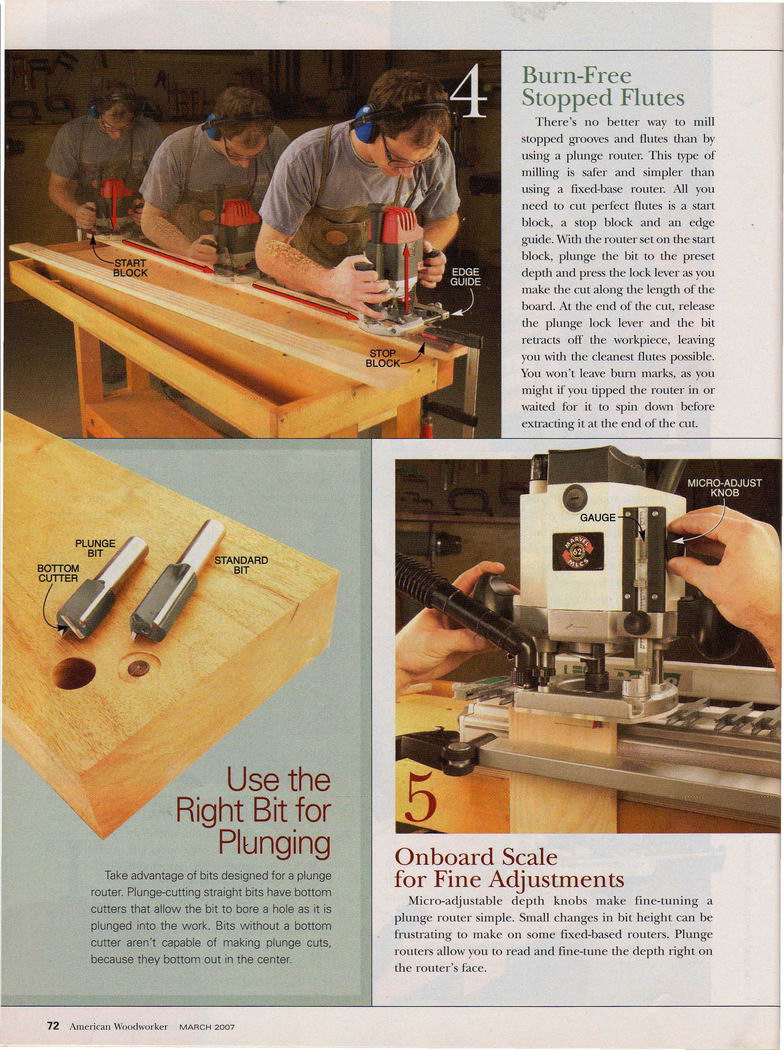 START BLOCK

EDGE GUIDE

STOP BLOCK

4

Burn-Free Stopped Flutes

There's no better way to mill stopped grooves and flutes than by using a plunge router. This type of milling is safer and simpler than using a fixed-base router. All you need to cut perfect flutes is a start block, a stop block and an edge guide. With the router set on the start block, plunge the bit to the preset depth and press the lock lever as you make the cut along the length of the board. At the end of the cut, release the plunge lock lever and the bit retracts off the workpiece, leaving you with the cleanest flutes possible. You won't leave burn marks, as you might if you tipped the router in or waited for it to spin down before extracting it at the end of the cut.

PLUNGE BIT

BOTTOM CUTTER

STANDARD BIT

Use the Right Bit for Plunging

Take advantage of bits designed for a plunge router. Plunge-cutting straight bits have bottom cutters that allow the bit to bore a hole as it is plunged into the work. Bits without a bottom cutter aren't capable of making plunge cuts, because they bottom out in the center.

MICRO-ADJUST KNOB

GAUGE

5

Onboard Scale for Fine Adjustments

Micro-adjustable depth knobs make fine-tuning a plunge router simple. Small changes in bit height can be frustrating to make on some fixed-based routers. Plunge routers allow you to read and fine-tune the depth right on the router's face.

72 American Woodworker MARCH 2007